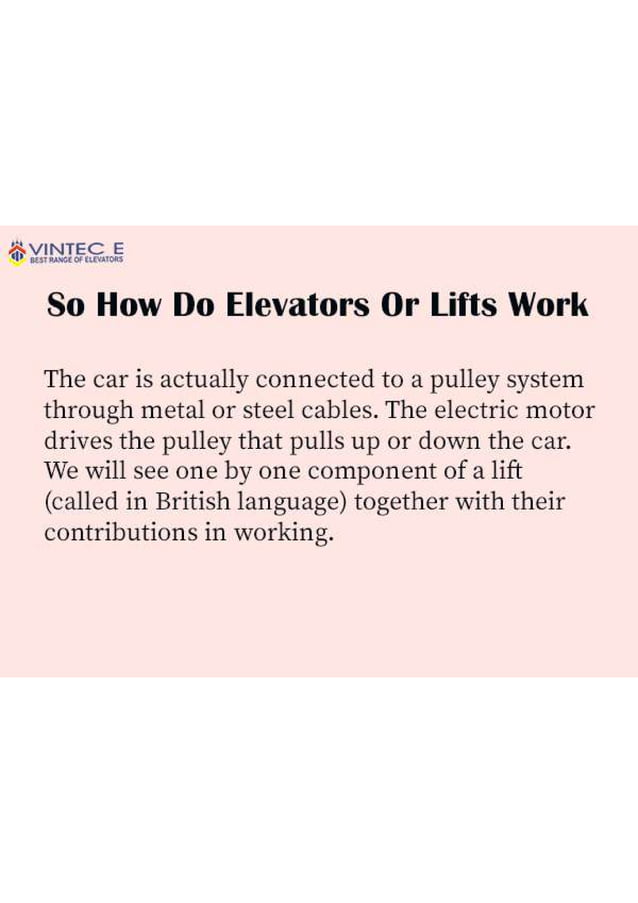 VINTEC E
BEST RANGE OF ELEVATORS

So How Do Elevators Or Lifts Work

The car is actually connected to a pulley system through metal or steel cables. The electric motor drives the pulley that pulls up or down the car. We will see one by one component of a lift (called in British language) together with their contributions in working.